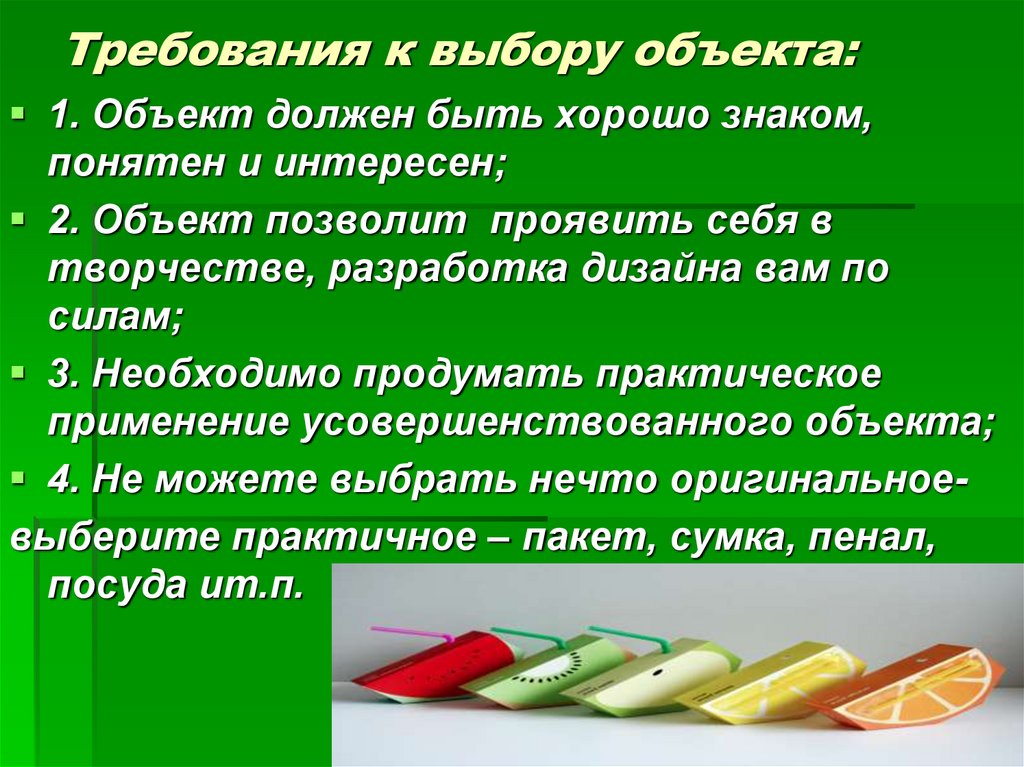 Требования к выбору объекта:

1. Объект должен быть хорошо знаком, понятен и интересен;

2. Объект позволит проявить себя в творчестве, разработка дизайна вам по силам;

3. Необходимо продумать практическое применение усовершенствованного объекта;

4. Не можете выбрать нечто оригинальное-
выберите практичное – пакет, сумка, пенал, посуда ит.п.